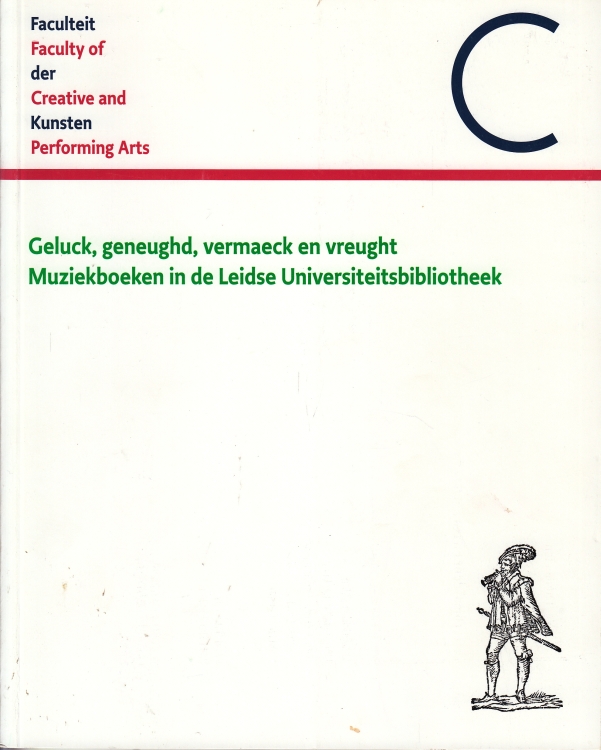 Faculteit
Faculty of
der
Creative and
Kunsten
Performing Arts

C

Geluck, geneughd, vermaeck en vreught
Muziekboeken in de Leidse Universiteitsbibliotheek